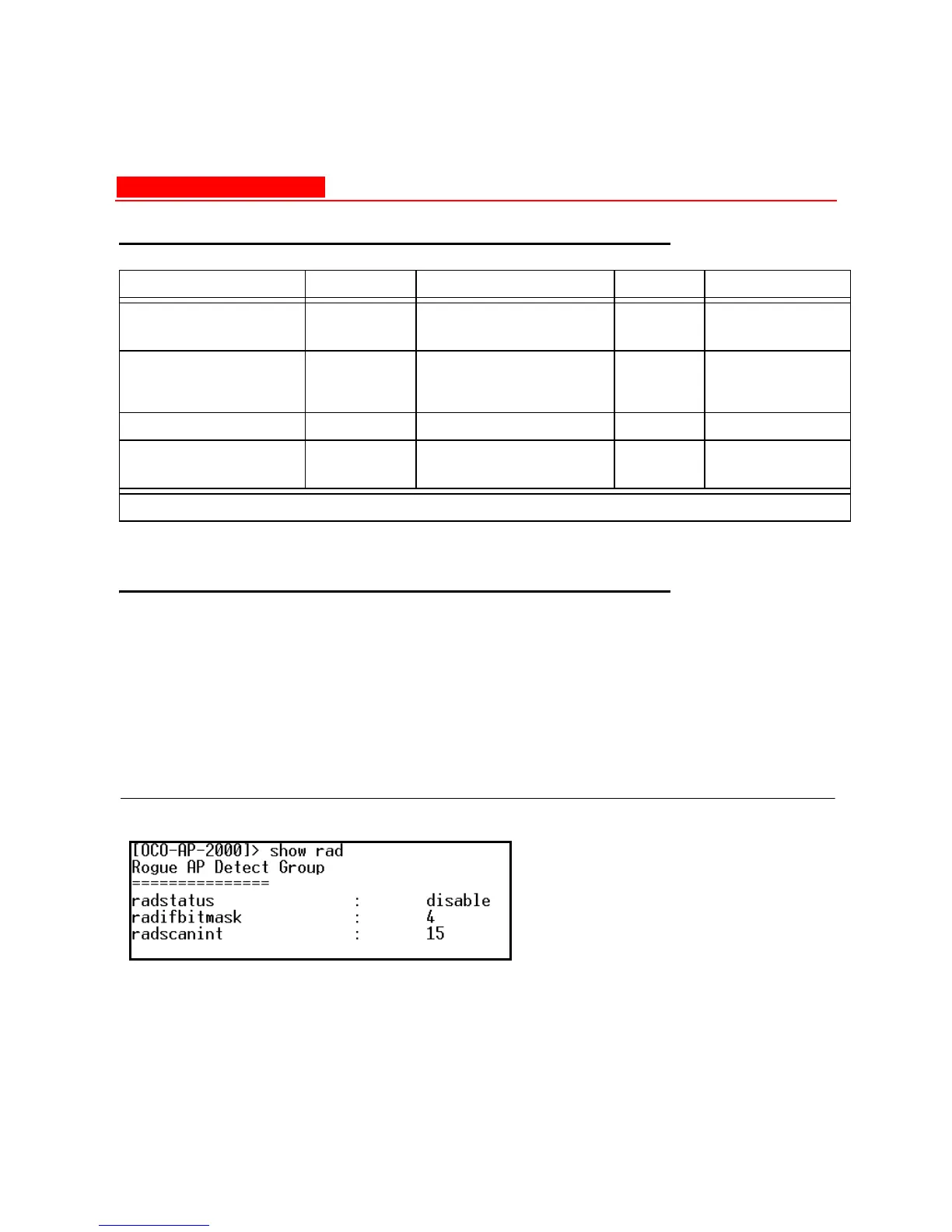 [OCO-AP-2000]> show rad
Rogue AP Detect Group
===============
radstatus : disable
radifbitmask : 4
radscanint : 15